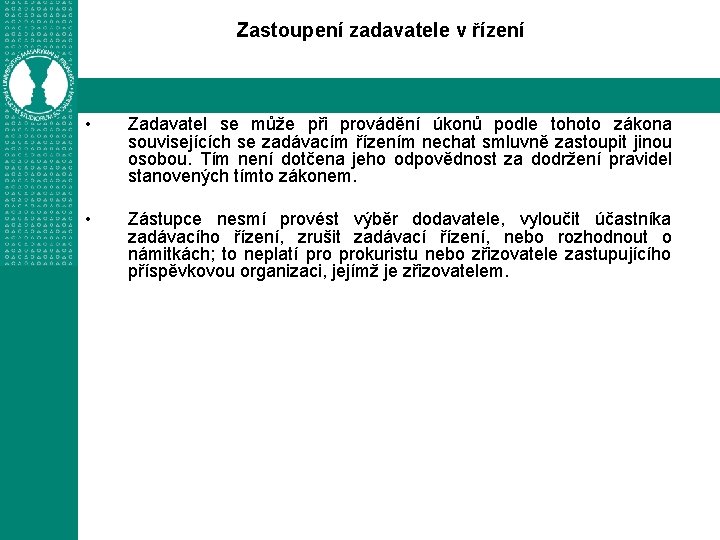 Zastoupení zadavatele v řízení

• Zadavatel se může při provádění úkonů podle tohoto zákona souvisejících se zadávacím řízením nechat smluvně zastoupit jinou osobou. Tím není dotčena jeho odpovědnost za dodržení pravidel stanovených tímto zákonem.

• Zástupce nesmí provést výběr dodavatele, vyloučit účastníka zadávacího řízení, zrušit zadávací řízení, nebo rozhodnout o námitkách; to neplatí pro prokuristu nebo zřizovatele zastupujícího příspěvkovou organizaci, jejímž je zřizovatelem.